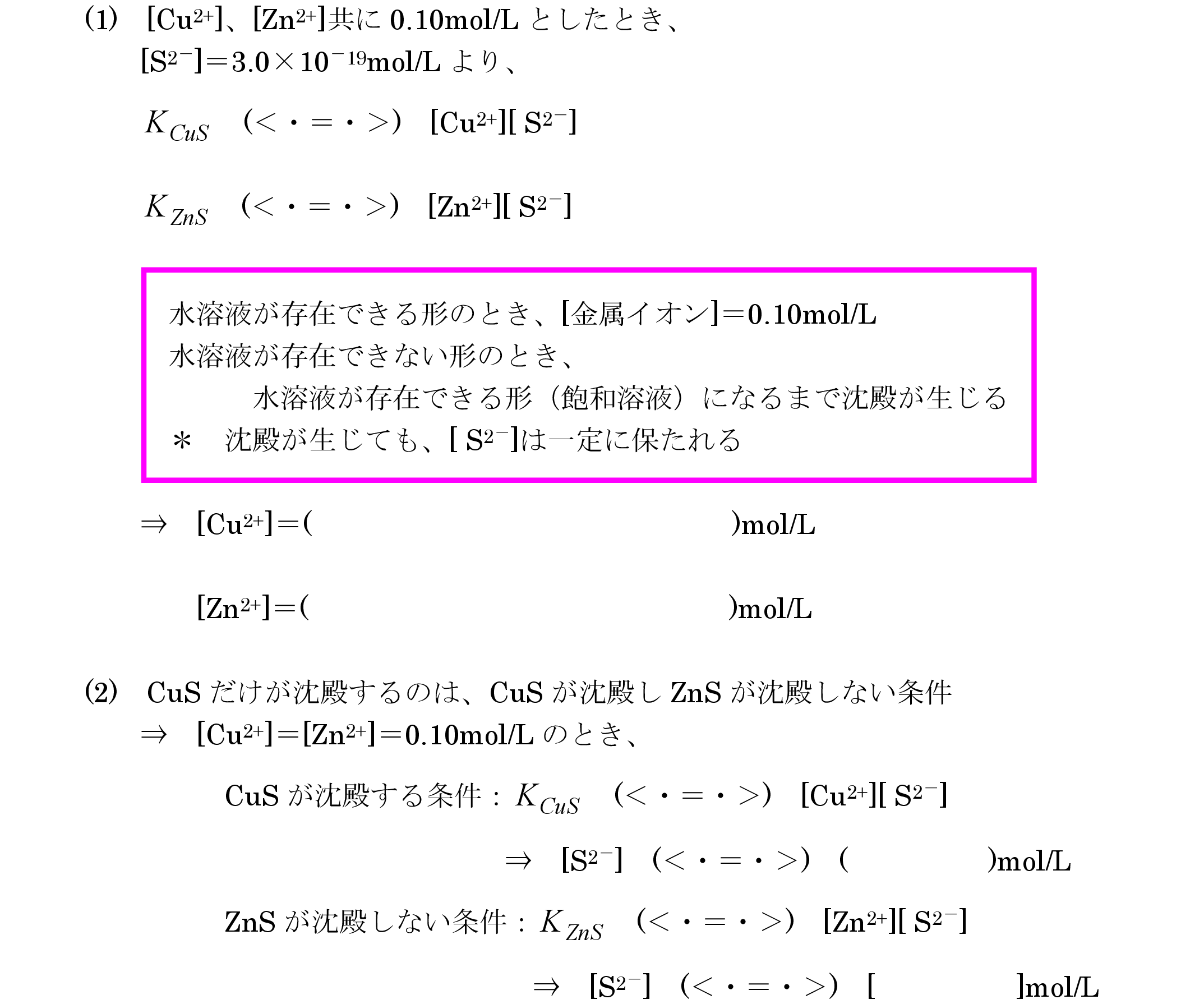 (1) $[Cu^{2+}]$、$[Zn^{2+}]$共に0.10mol/Lとしたとき、
$[S^{2-}]=3.0\times10^{-19}$mol/Lより、

$K_{CuS}$ (<・=・>) $[Cu^{2+}][S^{2-}]$

$K_{ZnS}$ (<・=・>) $[Zn^{2+}][S^{2-}]$

水溶液が存在できる形のとき、[金属イオン]=0.10mol/L
水溶液が存在できない形のとき、
水溶液が存在できる形(飽和溶液)になるまで沈殿が生じる
* 沈殿が生じても、$[S^{2-}]$は一定に保たれる

⇒ $[Cu^{2+}]$=( )mol/L

$[Zn^{2+}]$=( )mol/L

(2) CuSだけが沈殿するのは、CuSが沈殿しZnSが沈殿しない条件
⇒ $[Cu^{2+}]=[Zn^{2+}]$=0.10mol/Lのとき、

CuSが沈殿する条件:$K_{CuS}$ (<・=・>) $[Cu^{2+}][S^{2-}]$

⇒ $[S^{2-}]$ (<・=・>) ( )mol/L

ZnSが沈殿しない条件:$K_{ZnS}$ (<・=・>) $[Zn^{2+}][S^{2-}]$

⇒ $[S^{2-}]$ (<・=・>) [ ]mol/L